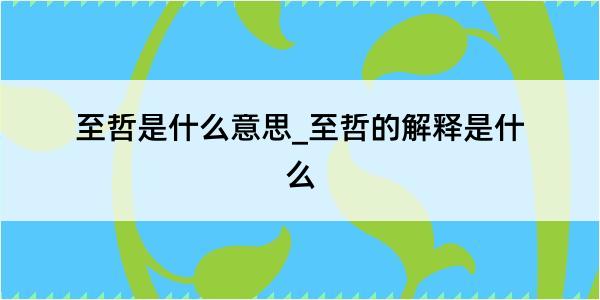 至哲是什么意思_至哲的解释是什么